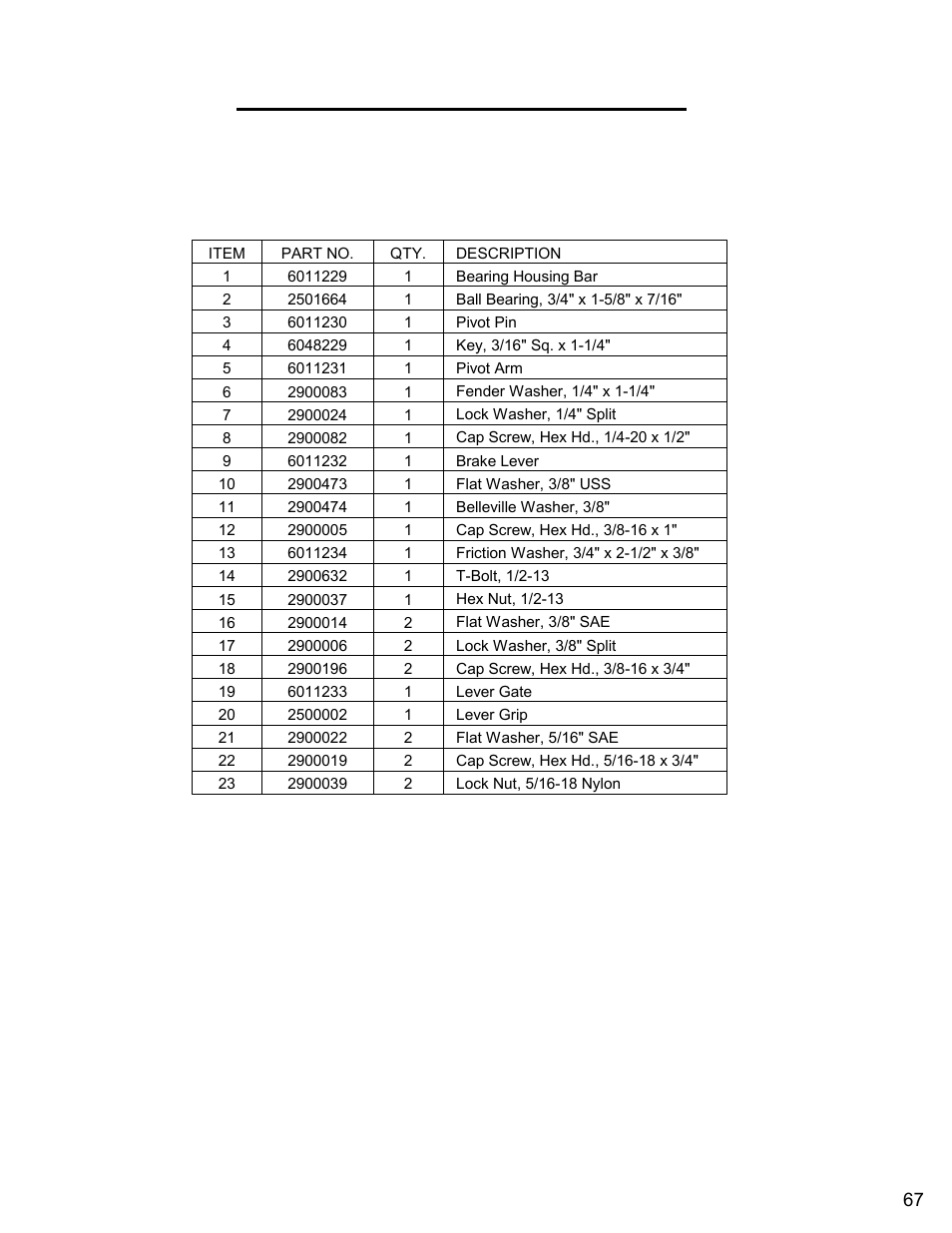 | ITEM | PART NO. | QTY. | DESCRIPTION |
|---|---|---|---|
| 1 | 6011229 | 1 | Bearing Housing Bar |
| 2 | 2501664 | 1 | Ball Bearing, 3/4" x 1-5/8" x 7/16" |
| 3 | 6011230 | 1 | Pivot Pin |
| 4 | 6048229 | 1 | Key, 3/16" Sq. x 1-1/4" |
| 5 | 6011231 | 1 | Pivot Arm |
| 6 | 2900083 | 1 | Fender Washer, 1/4" x 1-1/4" |
| 7 | 2900024 | 1 | Lock Washer, 1/4" Split |
| 8 | 2900082 | 1 | Cap Screw, Hex Hd., 1/4-20 x 1/2" |
| 9 | 6011232 | 1 | Brake Lever |
| 10 | 2900473 | 1 | Flat Washer, 3/8" USS |
| 11 | 2900474 | 1 | Belleville Washer, 3/8" |
| 12 | 2900005 | 1 | Cap Screw, Hex Hd., 3/8-16 x 1" |
| 13 | 6011234 | 1 | Friction Washer, 3/4" x 2-1/2" x 3/8" |
| 14 | 2900632 | 1 | T-Bolt, 1/2-13 |
| 15 | 2900037 | 1 | Hex Nut, 1/2-13 |
| 16 | 2900014 | 2 | Flat Washer, 3/8" SAE |
| 17 | 2900006 | 2 | Lock Washer, 3/8" Split |
| 18 | 2900196 | 2 | Cap Screw, Hex Hd., 3/8-16 x 3/4" |
| 19 | 6011233 | 1 | Lever Gate |
| 20 | 2500002 | 1 | Lever Grip |
| 21 | 2900022 | 2 | Flat Washer, 5/16" SAE |
| 22 | 2900019 | 2 | Cap Screw, Hex Hd., 5/16-18 x 3/4" |
| 23 | 2900039 | 2 | Lock Nut, 5/16-18 Nylon |

67